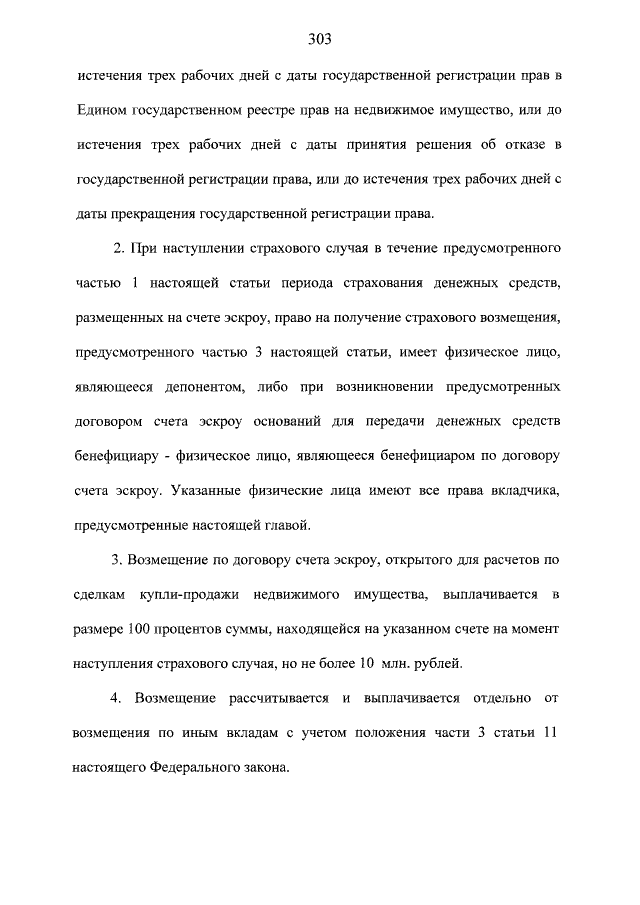 303

истечения трех рабочих дней с даты государственной регистрации прав в Едином государственном реестре прав на недвижимое имущество, или до истечения трех рабочих дней с даты принятия решения об отказе в государственной регистрации права, или до истечения трех рабочих дней с даты прекращения государственной регистрации права.

2. При наступлении страхового случая в течение предусмотренного частью 1 настоящей статьи периода страхования денежных средств, размещенных на счете эскроу, право на получение страхового возмещения, предусмотренного частью 3 настоящей статьи, имеет физическое лицо, являющееся депонентом, либо при возникновении предусмотренных договором счета эскроу оснований для передачи денежных средств бенефициару - физическое лицо, являющееся бенефициаром по договору счета эскроу. Указанные физические лица имеют все права вкладчика, предусмотренные настоящей главой.

3. Возмещение по договору счета эскроу, открытого для расчетов по сделкам купли-продажи недвижимого имущества, выплачивается в размере 100 процентов суммы, находящейся на указанном счете на момент наступления страхового случая, но не более 10 млн. рублей.

4. Возмещение рассчитывается и выплачивается отдельно от возмещения по иным вкладам с учетом положения части 3 статьи 11 настоящего Федерального закона.